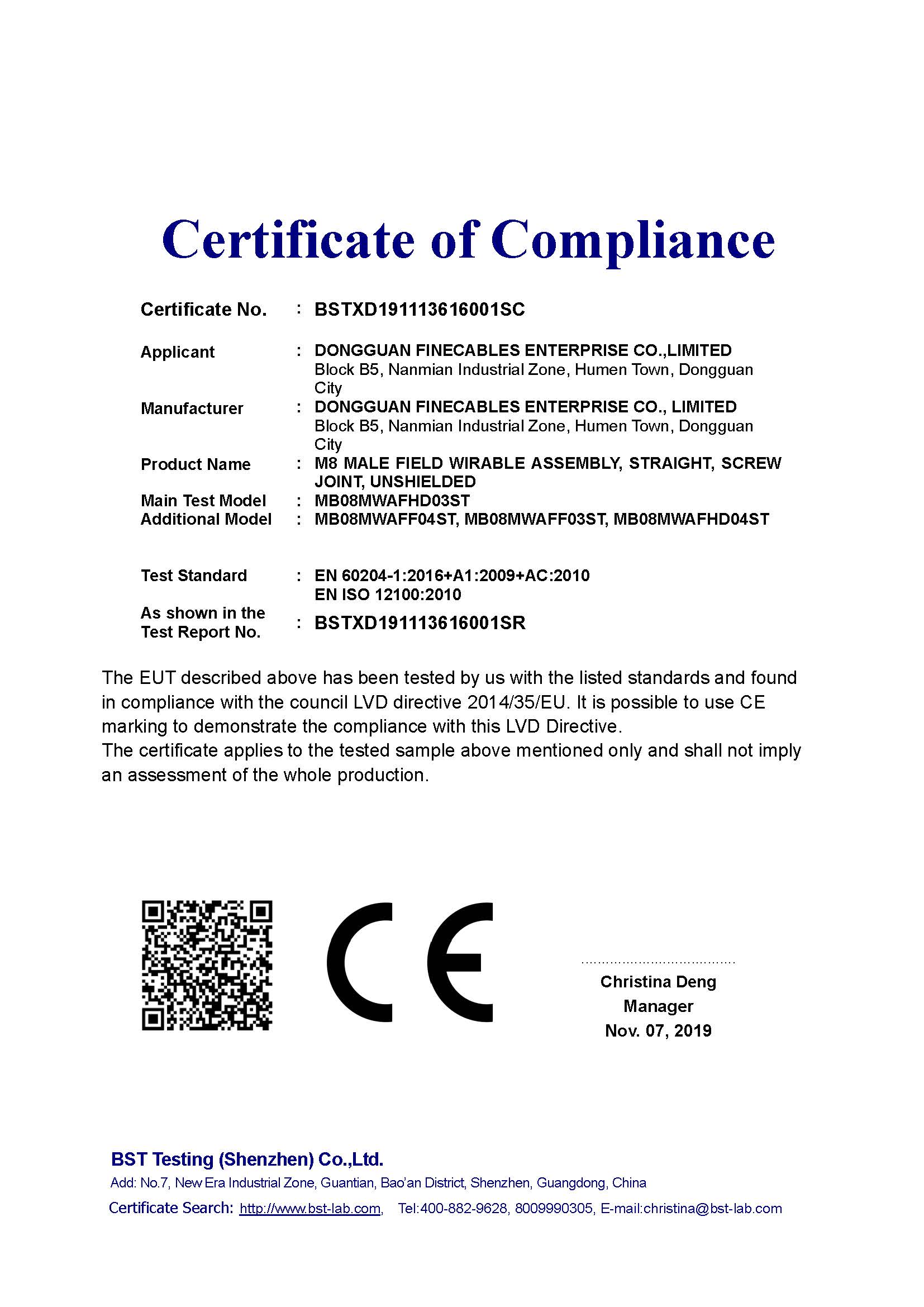 Certificate of Compliance

Certificate No. : BSTXD191113616001SC

Applicant : DONGGUAN FINECABLES ENTERPRISE CO.,LIMITED
Block B5, Nanmian Industrial Zone, Humen Town, Dongguan City

Manufacturer : DONGGUAN FINECABLES ENTERPRISE CO., LIMITED
Block B5, Nanmian Industrial Zone, Humen Town, Dongguan City

Product Name : M8 MALE FIELD WIRABLE ASSEMBLY, STRAIGHT, SCREW JOINT, UNSHIELDED

Main Test Model : MB08MWAFHD03ST

Additional Model : MB08MWAFF04ST, MB08MWAFF03ST, MB08MWAFHD04ST

Test Standard : EN 60204-1:2016+A1:2009+AC:2010
EN ISO 12100:2010

As shown in the Test Report No. : BSTXD191113616001SR

The EUT described above has been tested by us with the listed standards and found in compliance with the council LVD directive 2014/35/EU. It is possible to use CE marking to demonstrate the compliance with this LVD Directive.
The certificate applies to the tested sample above mentioned only and shall not imply an assessment of the whole production.

CE

Christina Deng
Manager
Nov. 07, 2019

BST Testing (Shenzhen) Co.,Ltd.
Add: No.7, New Era Industrial Zone, Guantian, Bao'an District, Shenzhen, Guangdong, China
Certificate Search: http://www.bst-lab.com, Tel:400-882-9628, 8009990305, E-mail:christina@bst-lab.com